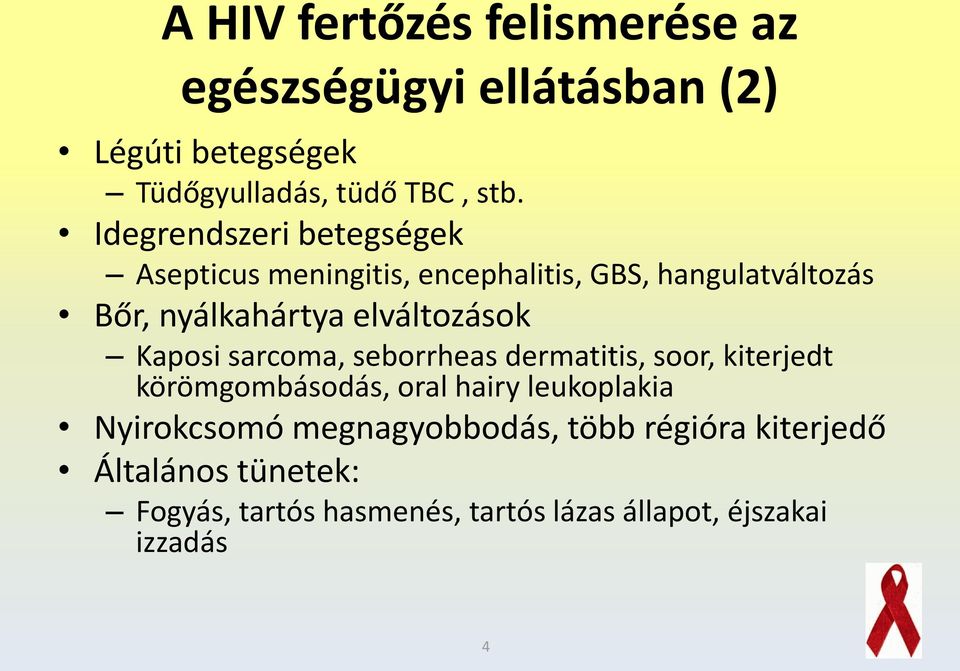 A HIV fertőzés felismerése az egészségügyi ellátásban (2)

• Légúti betegségek
– Tüdőgyulladás, tüdő TBC , stb.
• Idegrendszeri betegségek
– Asepticus meningitis, encephalitis, GBS, hangulatváltozás
• Bőr, nyálkahártya elváltozások
– Kaposi sarcoma, seborrheas dermatitis, soor, kiterjedt körömgombásodás, oral hairy leukoplakia
• Nyirokcsomó megnagyobbodás, több régióra kiterjedő
• Általános tünetek:
– Fogyás, tartós hasmenés, tartós lázas állapot, éjszakai izzadás

4